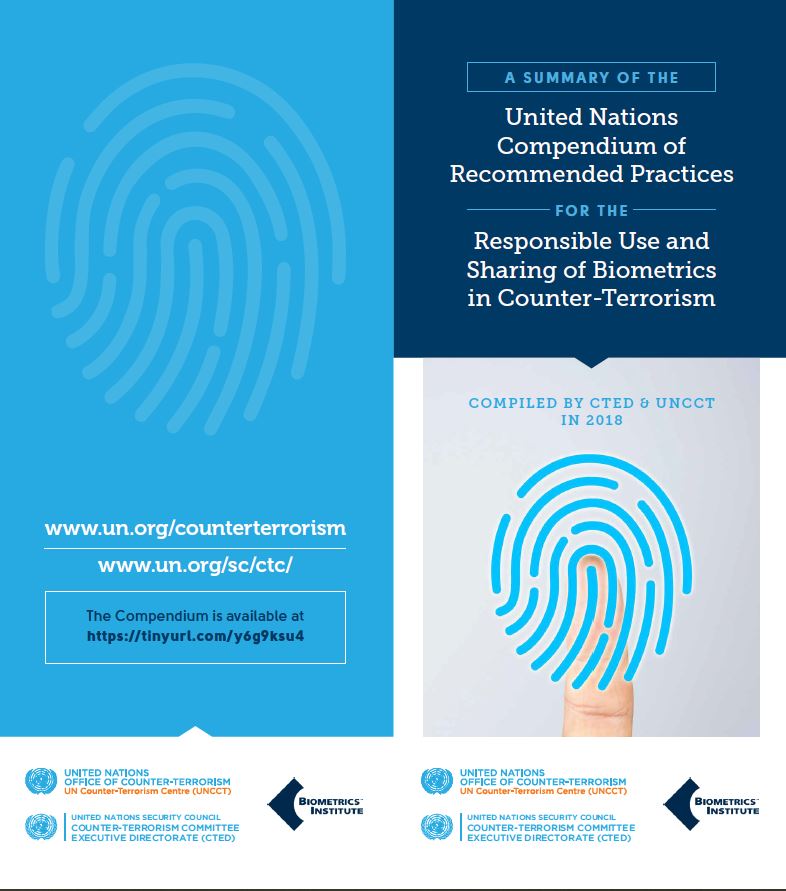 www.un.org/counterterrorism

www.un.org/sc/ctc/

The Compendium is available at https://tinyurl.com/y6g9ksu4

UNITED NATIONS
OFFICE OF COUNTER-TERRORISM
UN Counter-Terrorism Centre (UNCCT)

UNITED NATIONS SECURITY COUNCIL
COUNTER-TERRORISM COMMITTEE
EXECUTIVE DIRECTORATE (CTED)

BIOMETRICS INSTITUTE

A SUMMARY OF THE

United Nations Compendium of Recommended Practices

FOR THE

Responsible Use and Sharing of Biometrics in Counter-Terrorism

COMPILED BY CTED & UNCCT IN 2018

UNITED NATIONS
OFFICE OF COUNTER-TERRORISM
UN Counter-Terrorism Centre (UNCCT)

UNITED NATIONS SECURITY COUNCIL
COUNTER-TERRORISM COMMITTEE
EXECUTIVE DIRECTORATE (CTED)

BIOMETRICS INSTITUTE